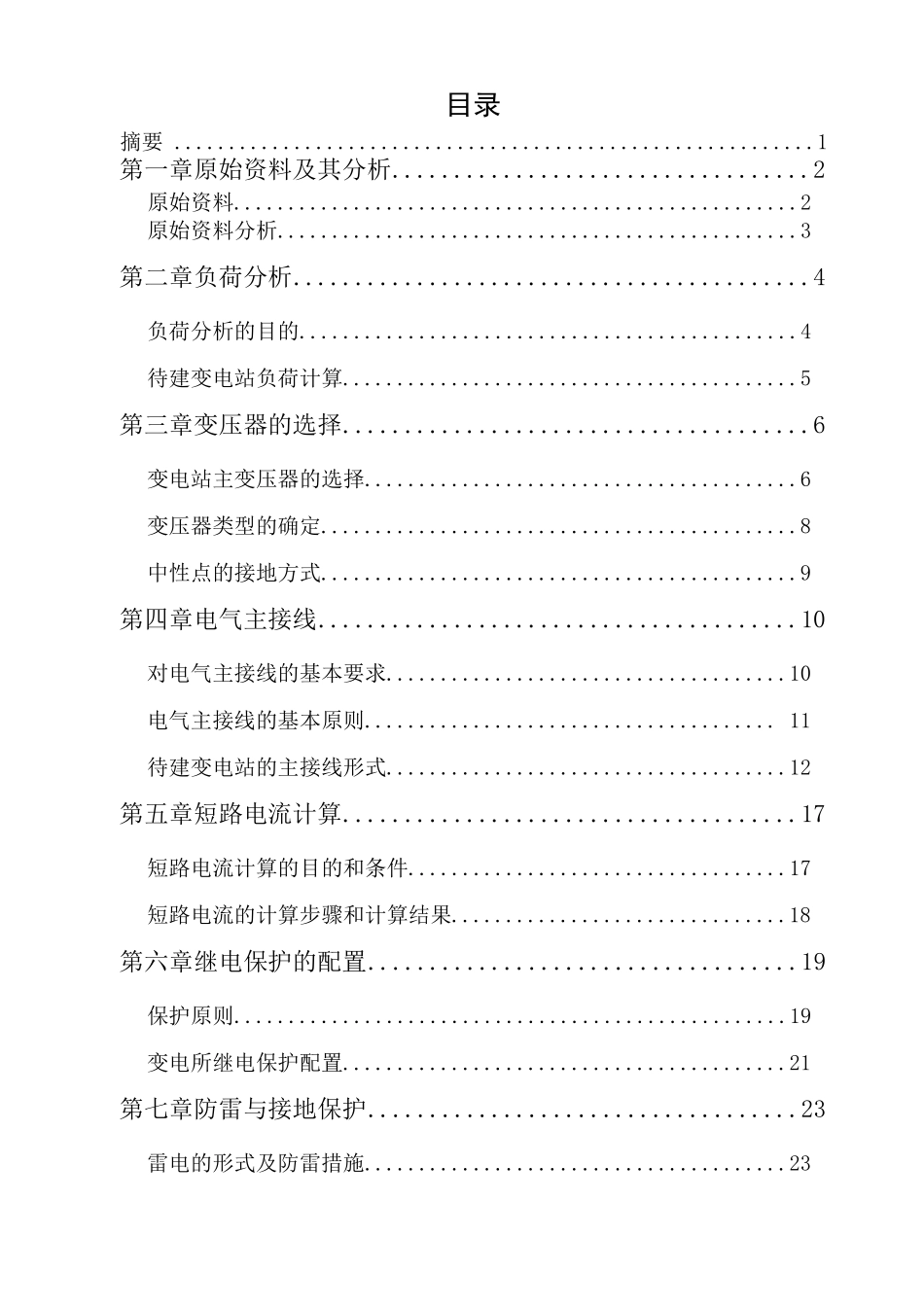 目录

摘要 1
第一章原始资料及其分析 2
原始资料 2
原始资料分析 3
第二章负荷分析 4
负荷分析的目的 4
待建变电站负荷计算 5
第三章变压器的选择 6
变电站主变压器的选择 6
变压器类型的确定 8
中性点的接地方式 9
第四章电气主接线 10
对电气主接线的基本要求 10
电气主接线的基本原则 11
待建变电站的主接线形式 12
第五章短路电流计算 17
短路电流计算的目的和条件 17
短路电流的计算步骤和计算结果 18
第六章继电保护的配置 19
保护原则 19
变电所继电保护配置 21
第七章防雷与接地保护 23
雷电的形式及防雷措施 23